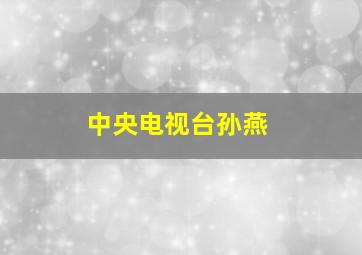 中央电视台孙燕